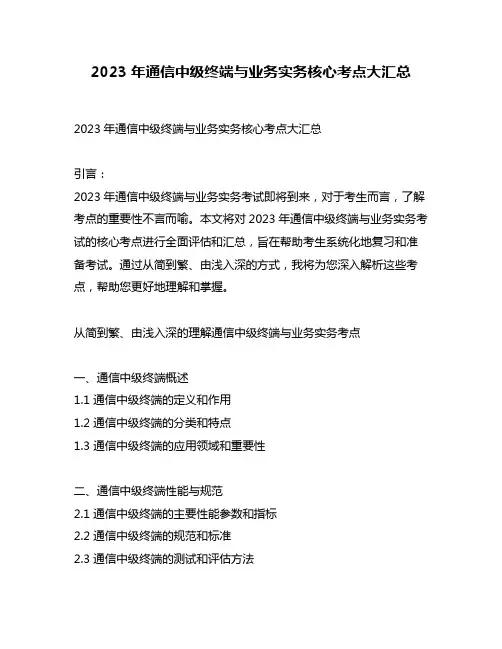 2023 年通信中级终端与业务实务核心考点大汇总

2023 年通信中级终端与业务实务核心考点大汇总

引言：
2023 年通信中级终端与业务实务考试即将到来，对于考生而言，了解考点的重要性不言而喻。本文将对 2023 年通信中级终端与业务实务考试的核心考点进行全面评估和汇总，旨在帮助考生系统化地复习和准备考试。通过从简到繁、由浅入深的方式，我将为您深入解析这些考点，帮助您更好地理解和掌握。

从简到繁、由浅入深的理解通信中级终端与业务实务考点

一、通信中级终端概述
1.1 通信中级终端的定义和作用
1.2 通信中级终端的分类和特点
1.3 通信中级终端的应用领域和重要性

二、通信中级终端性能与规范
2.1 通信中级终端的主要性能参数和指标
2.2 通信中级终端的规范和标准
2.3 通信中级终端的测试和评估方法